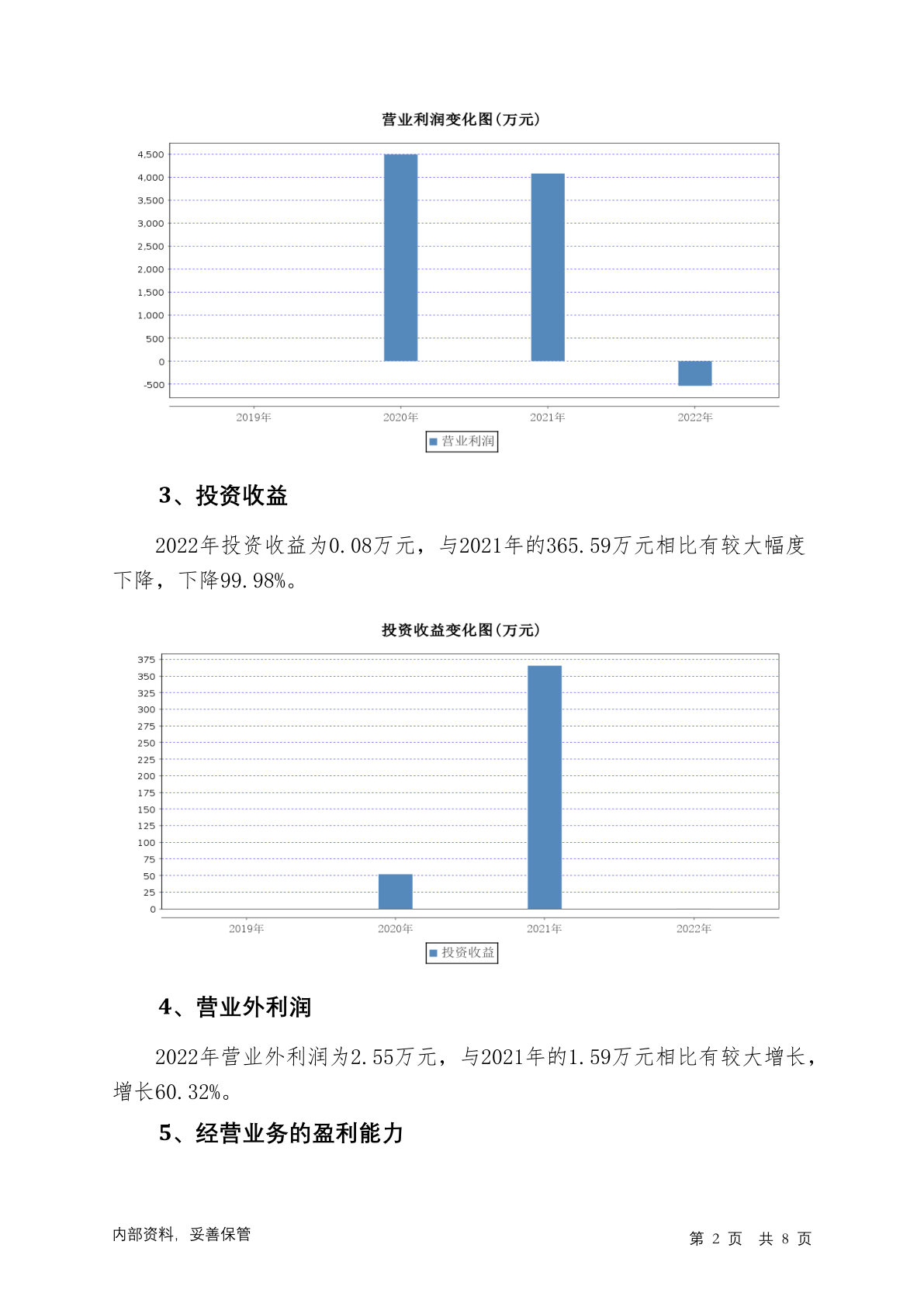 营业利润变化图(万元)

4,500
4,000
3,500
3,000
2,500
2,000
1,500
1,000
500
0
-500

2019年 2020年 2021年 2022年

营业利润

3、投资收益

2022年投资收益为0.08万元，与2021年的365.59万元相比有较大幅度下降，下降99.98%。

投资收益变化图(万元)

375
350
325
300
275
250
225
200
175
150
125
100
75
50
25
0

2019年 2020年 2021年 2022年

投资收益

4、营业外利润

2022年营业外利润为2.55万元，与2021年的1.59万元相比有较大增长，增长60.32%。

5、经营业务的盈利能力

内部资料，妥善保管

第 2 页 共 8 页